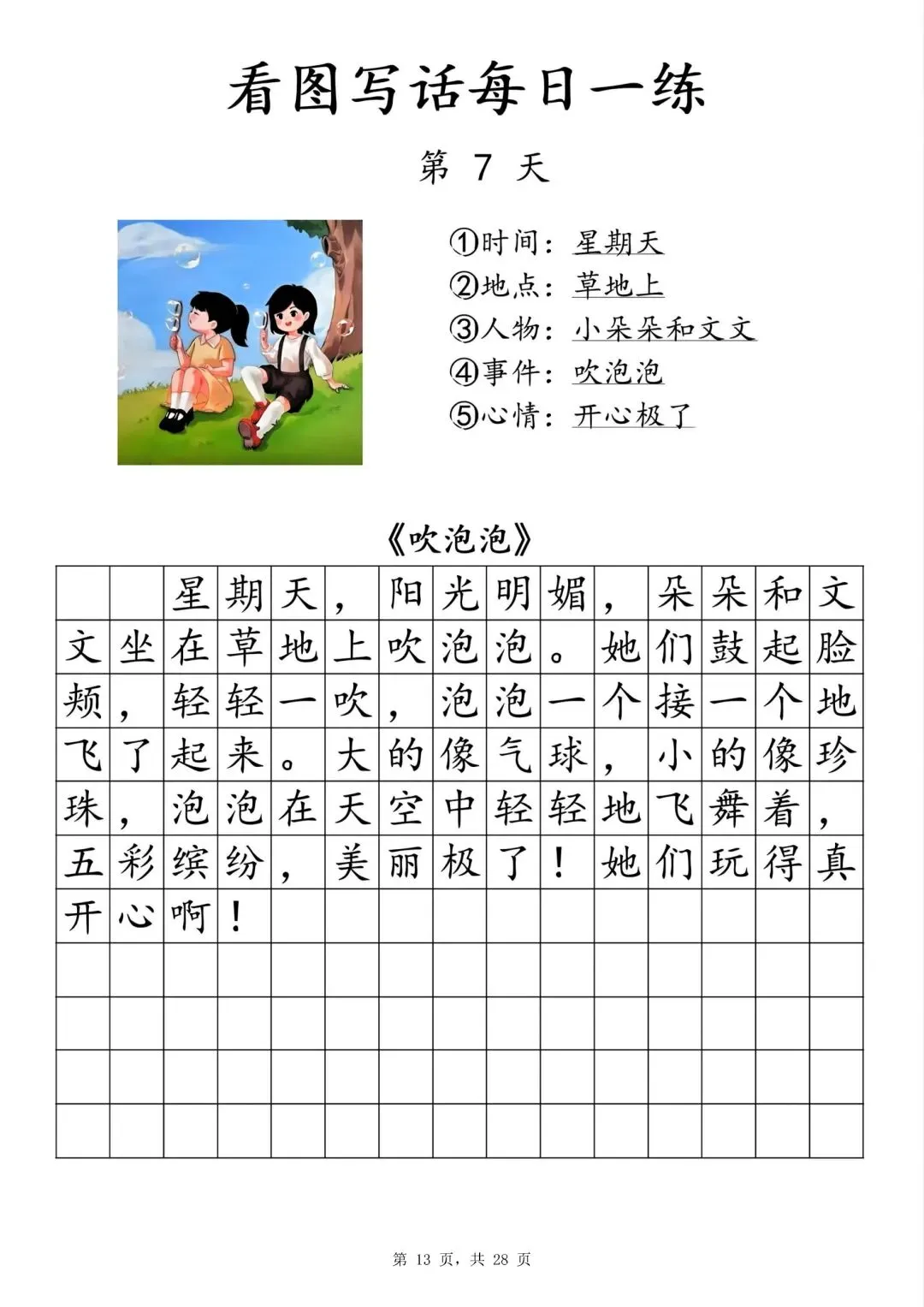 看图写话每日一练

第 7 天

①时间：星期天
②地点：草地上
③人物：小朵朵和文文
④事件：吹泡泡
⑤心情：开心极了

《吹泡泡》

星期天，阳光明媚，朵朵和文文坐在草地上吹泡泡。她们鼓起脸颊，轻轻一吹，泡泡一个接一个地飞了起来。大的像气球，小的像珍珠，泡泡在天空中轻轻地飞舞着，五彩缤纷，美丽极了！她们玩得真开心啊！

第 13 页，共 28 页